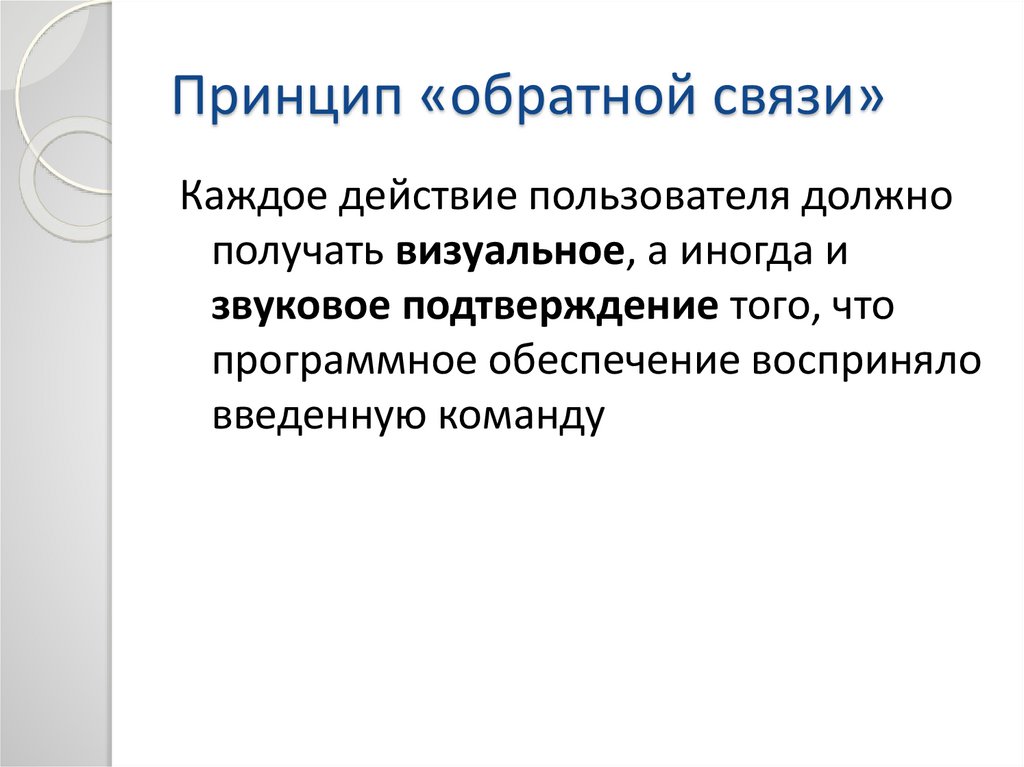 Принцип «обратной связи»

Каждое действие пользователя должно получать визуальное, а иногда и звуковое подтверждение того, что программное обеспечение восприняло введенную команду